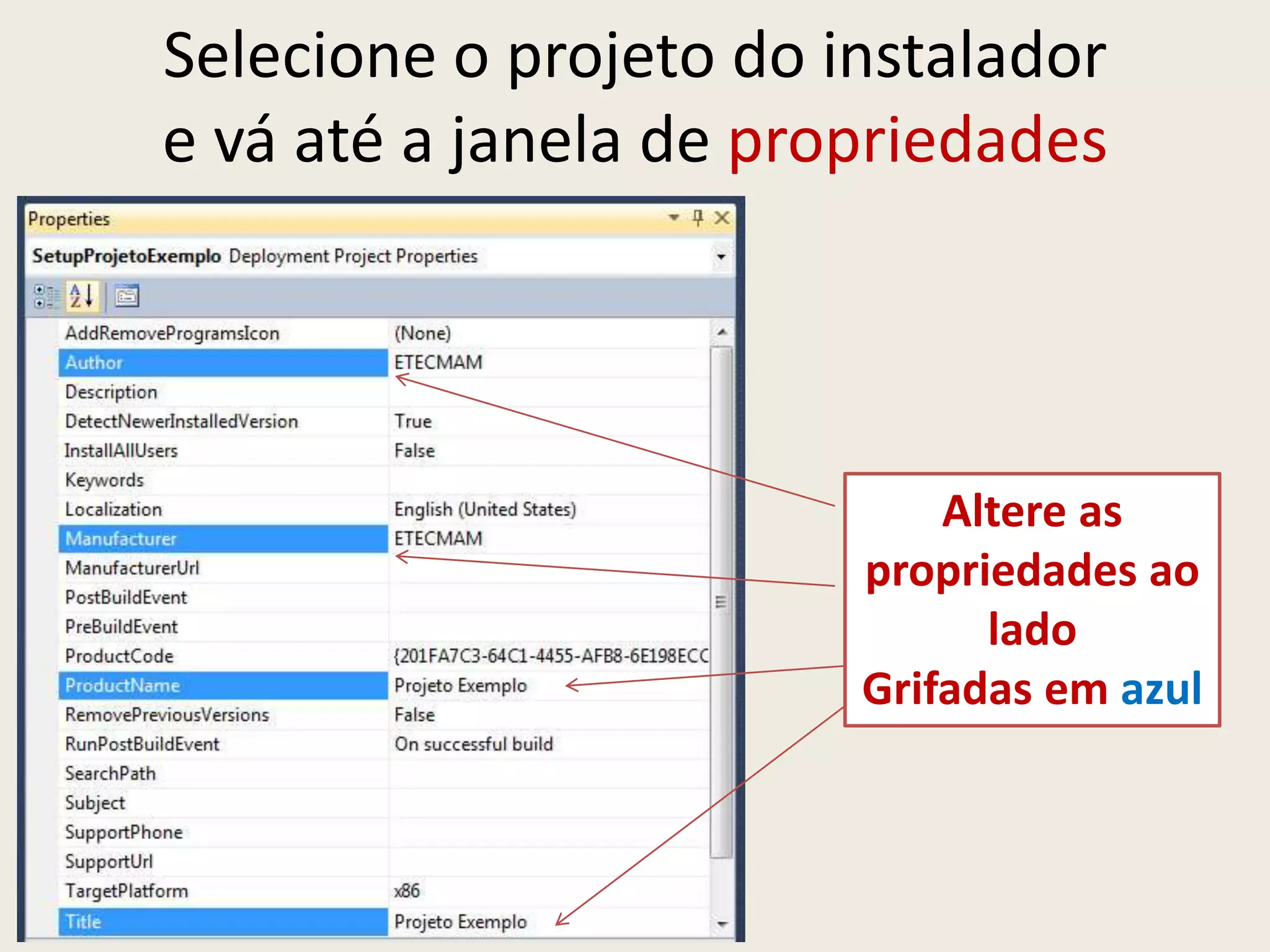 Selecione o projeto do instalador e vá até a janela de propriedades

Properties

SetupProjetoExemplo Deployment Project Properties

| | |
|---|---|
| AddRemoveProgramsIcon | (None) |
| Author | ETECMAM |
| Description | |
| DetectNewerInstalledVersion | True |
| InstallAllUsers | False |
| Keywords | |
| Localization | English (United States) |
| Manufacturer | ETECMAM |
| ManufacturerUrl | |
| PostBuildEvent | |
| PreBuildEvent | |
| ProductCode | {201FA7C3-64C1-4455-AFB8-6E198ECC |
| ProductName | Projeto Exemplo |
| RemovePreviousVersions | False |
| RunPostBuildEvent | On successful build |
| SearchPath | |
| Subject | |
| SupportPhone | |
| SupportUrl | |
| TargetPlatform | x86 |
| Title | Projeto Exemplo |

Altere as propriedades ao lado Grifadas em azul